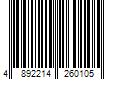 4 892214 260105